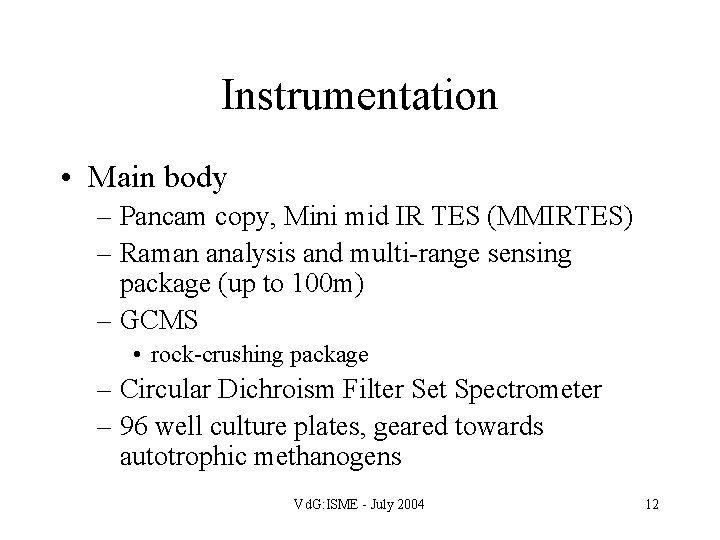 Instrumentation

• Main body
– Pancam copy, Mini mid IR TES (MMIRTES)
– Raman analysis and multi-range sensing package (up to 100m)
– GCMS
• rock-crushing package
– Circular Dichroism Filter Set Spectrometer
– 96 well culture plates, geared towards autotrophic methanogens

VdG:ISME - July 2004

12